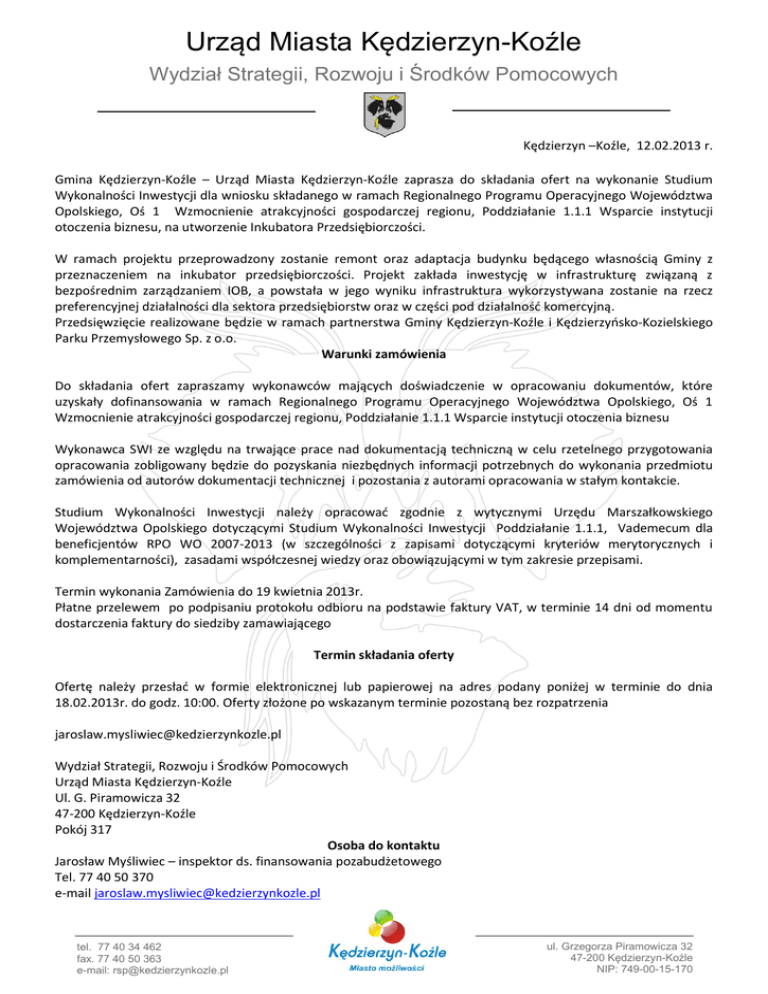 Urząd Miasta Kędzierzyn-Koźle
Wydział Strategii, Rozwoju i Środków Pomocowych

Kędzierzyn –Koźle, 12.02.2013 r.

Gmina Kędzierzyn-Koźle – Urząd Miasta Kędzierzyn-Koźle zaprasza do składania ofert na wykonanie Studium Wykonalności Inwestycji dla wniosku składanego w ramach Regionalnego Programu Operacyjnego Województwa Opolskiego, Oś 1 Wzmocnienie atrakcyjności gospodarczej regionu, Poddziałanie 1.1.1 Wsparcie instytucji otoczenia biznesu, na utworzenie Inkubatora Przedsiębiorczości.

W ramach projektu przeprowadzony zostanie remont oraz adaptacja budynku będącego własnością Gminy z przeznaczeniem na inkubator przedsiębiorczości. Projekt zakłada inwestycję w infrastrukturę związaną z bezpośrednim zarządzaniem IOB, a powstała w jego wyniku infrastruktura wykorzystywana zostanie na rzecz preferencyjnej działalności dla sektora przedsiębiorstw oraz w części pod działalność komercyjną.
Przedsięwzięcie realizowane będzie w ramach partnerstwa Gminy Kędzierzyn-Koźle i Kędzierzyńsko-Kozielskiego Parku Przemysłowego Sp. z o.o.

Warunki zamówienia

Do składania ofert zapraszamy wykonawców mających doświadczenie w opracowaniu dokumentów, które uzyskały dofinansowania w ramach Regionalnego Programu Operacyjnego Województwa Opolskiego, Oś 1 Wzmocnienie atrakcyjności gospodarczej regionu, Poddziałanie 1.1.1 Wsparcie instytucji otoczenia biznesu

Wykonawca SWI ze względu na trwające prace nad dokumentacją techniczną w celu rzetelnego przygotowania opracowania zobligowany będzie do pozyskania niezbędnych informacji potrzebnych do wykonania przedmiotu zamówienia od autorów dokumentacji technicznej i pozostania z autorami opracowania w stałym kontakcie.

Studium Wykonalności Inwestycji należy opracować zgodnie z wytycznymi Urzędu Marszałkowskiego Województwa Opolskiego dotyczącymi Studium Wykonalności Inwestycji Poddziałanie 1.1.1, Vademecum dla beneficjentów RPO WO 2007-2013 (w szczególności z zapisami dotyczącymi kryteriów merytorycznych i komplementarności), zasadami współczesnej wiedzy oraz obowiązującymi w tym zakresie przepisami.

Termin wykonania Zamówienia do 19 kwietnia 2013r.
Płatne przelewem po podpisaniu protokołu odbioru na podstawie faktury VAT, w terminie 14 dni od momentu dostarczenia faktury do siedziby zamawiającego

Termin składania oferty

Ofertę należy przesłać w formie elektronicznej lub papierowej na adres podany poniżej w terminie do dnia 18.02.2013r. do godz. 10:00. Oferty złożone po wskazanym terminie pozostaną bez rozpatrzenia

jaroslaw.mysliwiec@kedzierzynkozle.pl

Wydział Strategii, Rozwoju i Środków Pomocowych
Urząd Miasta Kędzierzyn-Koźle
Ul. G. Piramowicza 32
47-200 Kędzierzyn-Koźle
Pokój 317

Osoba do kontaktu
Jarosław Myśliwiec – inspektor ds. finansowania pozabudżetowego
Tel. 77 40 50 370
e-mail jaroslaw.mysliwiec@kedzierzynkozle.pl

tel. 77 40 34 462
fax. 77 40 50 363
e-mail: rsp@kedzierzynkozle.pl

Kędzierzyn-Koźle
Miasto możliwości

ul. Grzegorza Piramowicza 32
47-200 Kędzierzyn-Koźle
NIP: 749-00-15-170